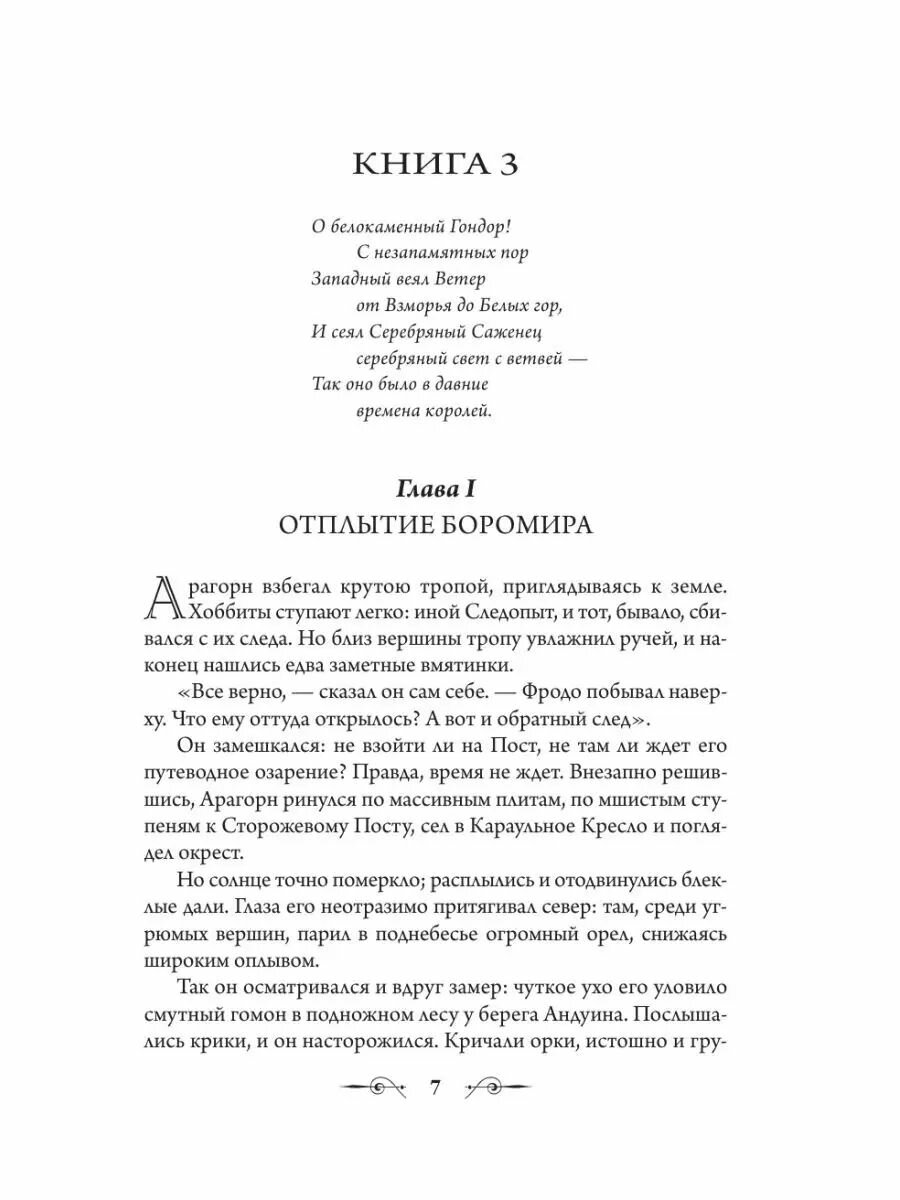 КНИГА 3

О белокаменный Гондор!
С незапамятных пор
Западный веял Ветер
от Взморья до Белых гор,
И сеял Серебряный Саженец
серебряный свет с ветвей —
Так оно было в давние
времена королей.

Глава I
ОТПЛЫТИЕ БОРОМИРА

Арагорн взбегал крутою тропой, приглядываясь к земле. Хоббиты ступают легко: иной Следопыт, и тот, бывало, сбивался с их следа. Но близ вершины тропу увлажнил ручей, и наконец нашлись едва заметные вмятинки.

«Все верно, — сказал он сам себе. — Фродо побывал наверху. Что ему оттуда открылось? А вот и обратный след».

Он замешкался: не взойти ли на Пост, не там ли ждет его путеводное озарение? Правда, время не ждет. Внезапно решившись, Арагорн ринулся по массивным плитам, по мшистым ступеням к Сторожевому Посту, сел в Караульное Кресло и поглядел окрест.

Но солнце точно померкло; расплылись и отодвинулись блеклые дали. Глаза его неотразимо притягивал север: там, среди угрюмых вершин, парил в поднебесье огромный орел, снижаясь широким оплывом.

Так он осматривался и вдруг замер: чуткое ухо его уловило смутный гомон в подножном лесу у берега Андуина. Послышались крики, и он насторожился. Кричали орки, истошно и гру-

7